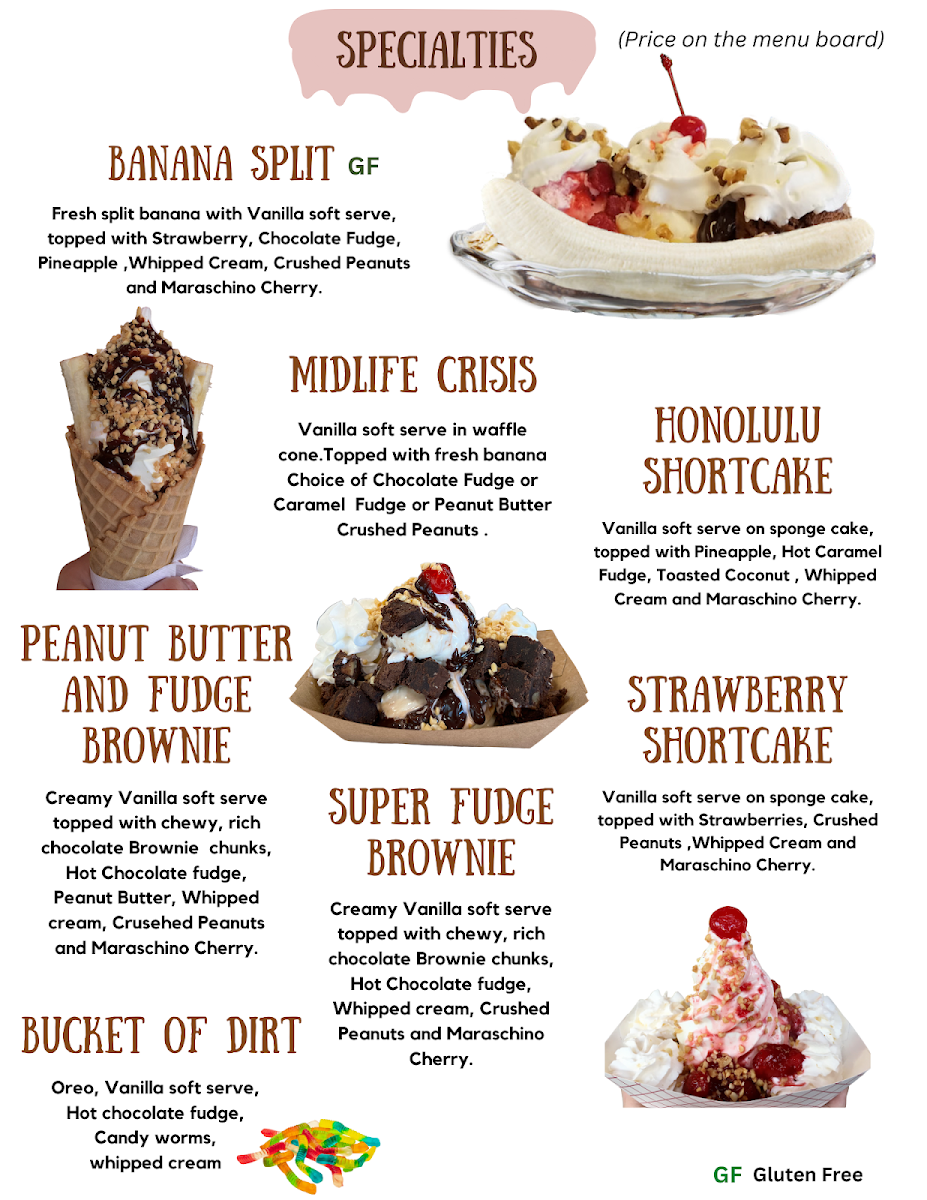 SPECIALTIES

(Price on the menu board)

BANANA SPLIT GF

Fresh split banana with Vanilla soft serve, topped with Strawberry, Chocolate Fudge, Pineapple ,Whipped Cream, Crushed Peanuts and Maraschino Cherry.

MIDLIFE CRISIS

Vanilla soft serve in waffle cone.Topped with fresh banana Choice of Chocolate Fudge or Caramel Fudge or Peanut Butter Crushed Peanuts .

HONOLULU SHORTCAKE

Vanilla soft serve on sponge cake, topped with Pineapple, Hot Caramel Fudge, Toasted Coconut , Whipped Cream and Maraschino Cherry.

PEANUT BUTTER AND FUDGE BROWNIE

Creamy Vanilla soft serve topped with chewy, rich chocolate Brownie chunks, Hot Chocolate fudge, Peanut Butter, Whipped cream, Crusehed Peanuts and Maraschino Cherry.

SUPER FUDGE BROWNIE

Creamy Vanilla soft serve topped with chewy, rich chocolate Brownie chunks, Hot Chocolate fudge, Whipped cream, Crushed Peanuts and Maraschino Cherry.

STRAWBERRY SHORTCAKE

Vanilla soft serve on sponge cake, topped with Strawberries, Crushed Peanuts ,Whipped Cream and Maraschino Cherry.

BUCKET OF DIRT

Oreo, Vanilla soft serve, Hot chocolate fudge, Candy worms, whipped cream

GF Gluten Free